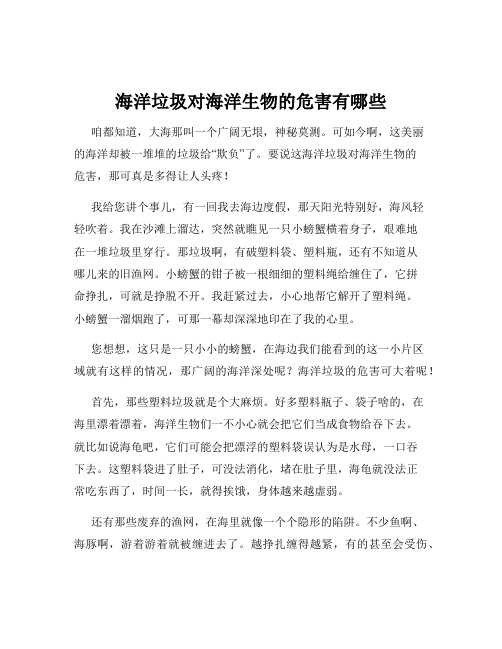 海洋垃圾对海洋生物的危害有哪些

咱都知道，大海那叫一个广阔无垠，神秘莫测。可如今啊，这美丽的海洋却被一堆堆的垃圾给“欺负”了。要说这海洋垃圾对海洋生物的危害，那可真是多得让人头疼！

我给您讲个事儿，有一回我去海边度假，那天阳光特别好，海风轻轻吹着。我在沙滩上溜达，突然就瞧见一只小螃蟹横着身子，艰难地在一堆垃圾里穿行。那垃圾啊，有破塑料袋、塑料瓶，还有不知道从哪儿来的旧渔网。小螃蟹的钳子被一根细细的塑料绳给缠住了，它拼命挣扎，可就是挣脱不开。我赶紧过去，小心地帮它解开了塑料绳。小螃蟹一溜烟跑了，可那一幕却深深地印在了我的心里。

您想想，这只是一只小小的螃蟹，在海边我们能看到的这一小片区域就有这样的情况，那广阔的海洋深处呢？海洋垃圾的危害可大着呢！

首先，那些塑料垃圾就是个大麻烦。好多塑料瓶子、袋子啥的，在海里漂着漂着，海洋生物们一不小心就会把它们当成食物给吞下去。就比如说海龟吧，它们可能会把漂浮的塑料袋误认为是水母，一口吞下去。这塑料袋进了肚子，可没法消化，堵在肚子里，海龟就没法正常吃东西了，时间一长，就得挨饿，身体越来越虚弱。

还有那些废弃的渔网，在海里就像一个个隐形的陷阱。不少鱼啊、海豚啊，游着游着就被缠进去了。越挣扎缠得越紧，有的甚至会受伤、